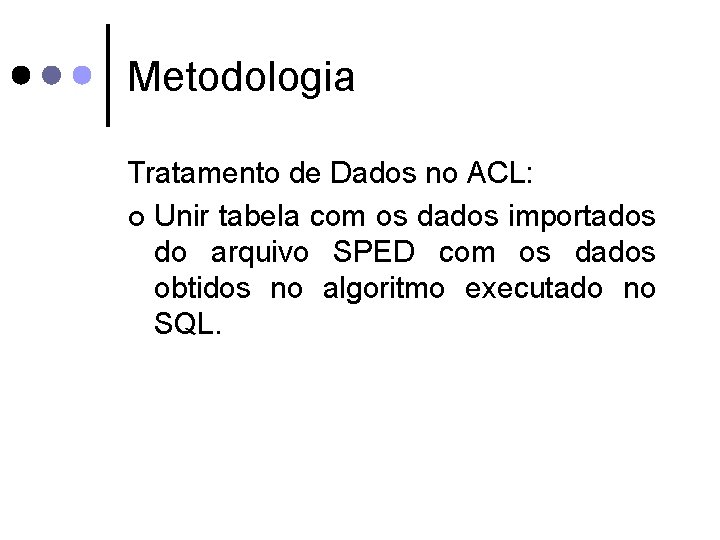 Metodologia

Tratamento de Dados no ACL:

o Unir tabela com os dados importados do arquivo SPED com os dados obtidos no algoritmo executado no SQL.